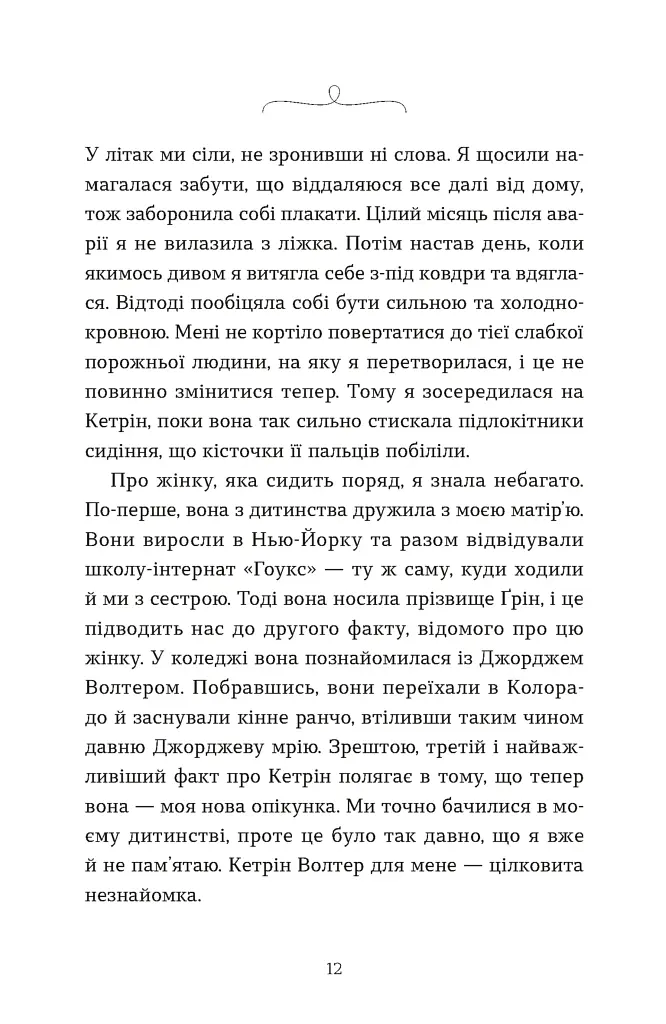 У літак ми сіли, не зронивши ні слова. Я щосили намагалася забути, що віддаляюся все далі від дому, тож заборонила собі плакати. Цілий місяць після аварії я не вилазила з ліжка. Потім настав день, коли якимось дивом я витягла себе з-під ковдри та вдяглася. Відтоді пообіцяла собі бути сильною та холоднокровною. Мені не кортіло повертатися до тієї слабкої порожньої людини, на яку я перетворилася, і це не повинно змінитися тепер. Тому я зосередилася на Кетрін, поки вона так сильно стискала підлокітники сидіння, що кісточки її пальців побіліли.

Про жінку, яка сидить поряд, я знала небагато. По-перше, вона з дитинства дружила з моєю матір'ю. Вони виросли в Нью-Йорку та разом відвідували школу-інтернат «Гоукс» — ту ж саму, куди ходили й ми з сестрою. Тоді вона носила прізвище Ґрін, і це підводить нас до другого факту, відомого про цю жінку. У коледжі вона познайомилася із Джорджем Волтером. Побравшись, вони переїхали в Колорадо й заснували кінне ранчо, втіливши таким чином давню Джорджеву мрію. Зрештою, третій і найважливіший факт про Кетрін полягає в тому, що тепер вона — моя нова опікунка. Ми точно бачилися в моєму дитинстві, проте це було так давно, що я вже й не пам'ятаю. Кетрін Волтер для мене — цілковита незнайомка.

12